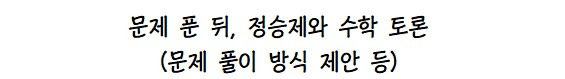 문제 푼 뒤, 정승제와 수학 토론
(문제 풀이 방식 제안 등)